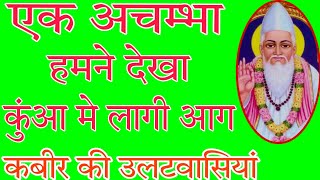 एक अचम्भा
हमने देखा
कुंआ मे लागी आग
कबीर की उलटवासियां